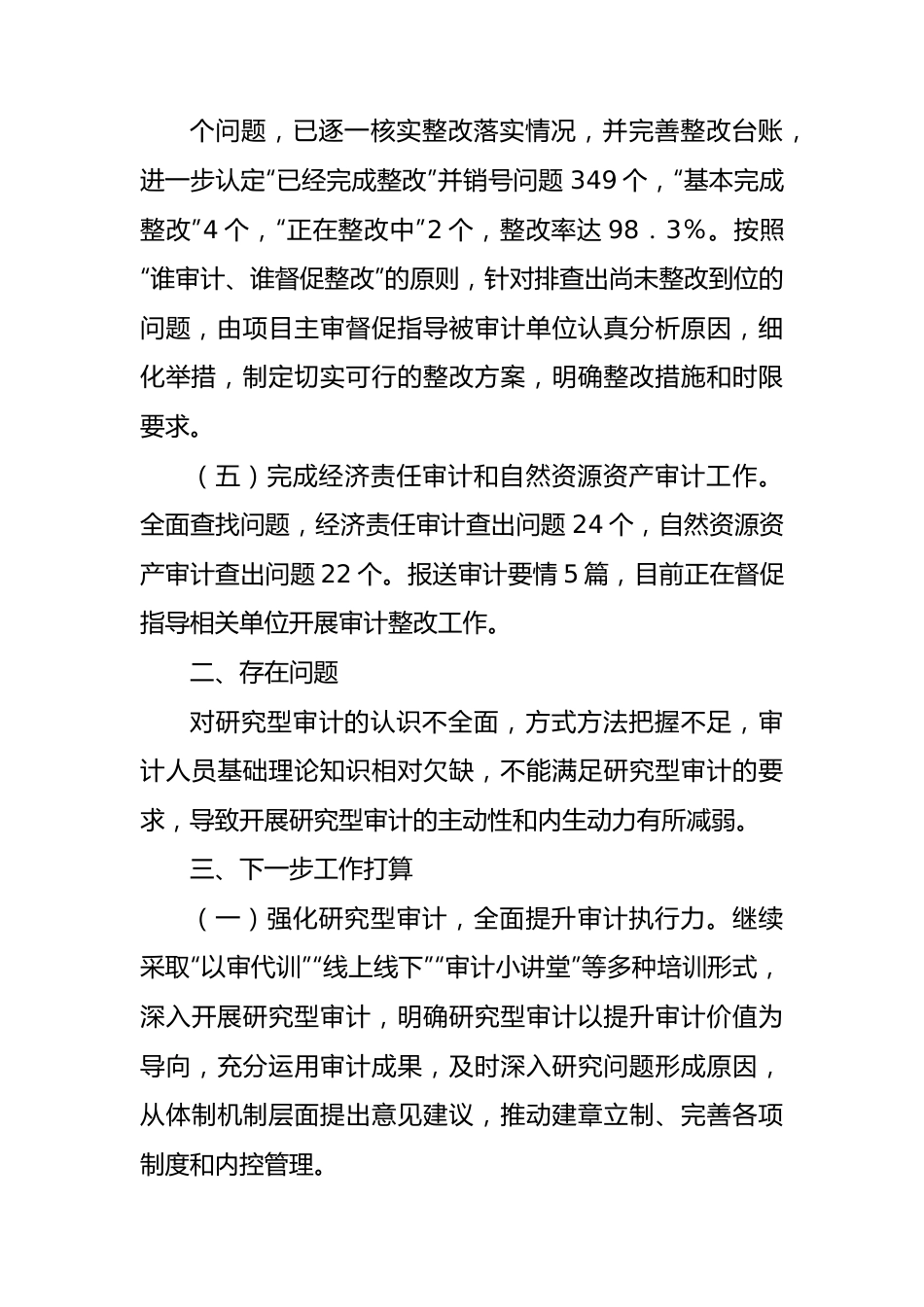 个问题，已逐一核实整改落实情况，并完善整改台账，进一步认定“已经完成整改”并销号问题 349 个，“基本完成整改”4 个，“正在整改中”2 个，整改率达 98．3%。按照“谁审计、谁督促整改”的原则，针对排查出尚未整改到位的问题，由项目主审督促指导被审计单位认真分析原因，细化举措，制定切实可行的整改方案，明确整改措施和时限要求。

（五）完成经济责任审计和自然资源资产审计工作。全面查找问题，经济责任审计查出问题 24 个，自然资源资产审计查出问题 22 个。报送审计要情 5 篇，目前正在督促指导相关单位开展审计整改工作。

二、存在问题

对研究型审计的认识不全面，方式方法把握不足，审计人员基础理论知识相对欠缺，不能满足研究型审计的要求，导致开展研究型审计的主动性和内生动力有所减弱。

三、下一步工作打算

（一）强化研究型审计，全面提升审计执行力。继续采取“以审代训”“线上线下”“审计小讲堂”等多种培训形式，深入开展研究型审计，明确研究型审计以提升审计价值为导向，充分运用审计成果，及时深入研究问题形成原因，从体制机制层面提出意见建议，推动建章立制、完善各项制度和内控管理。